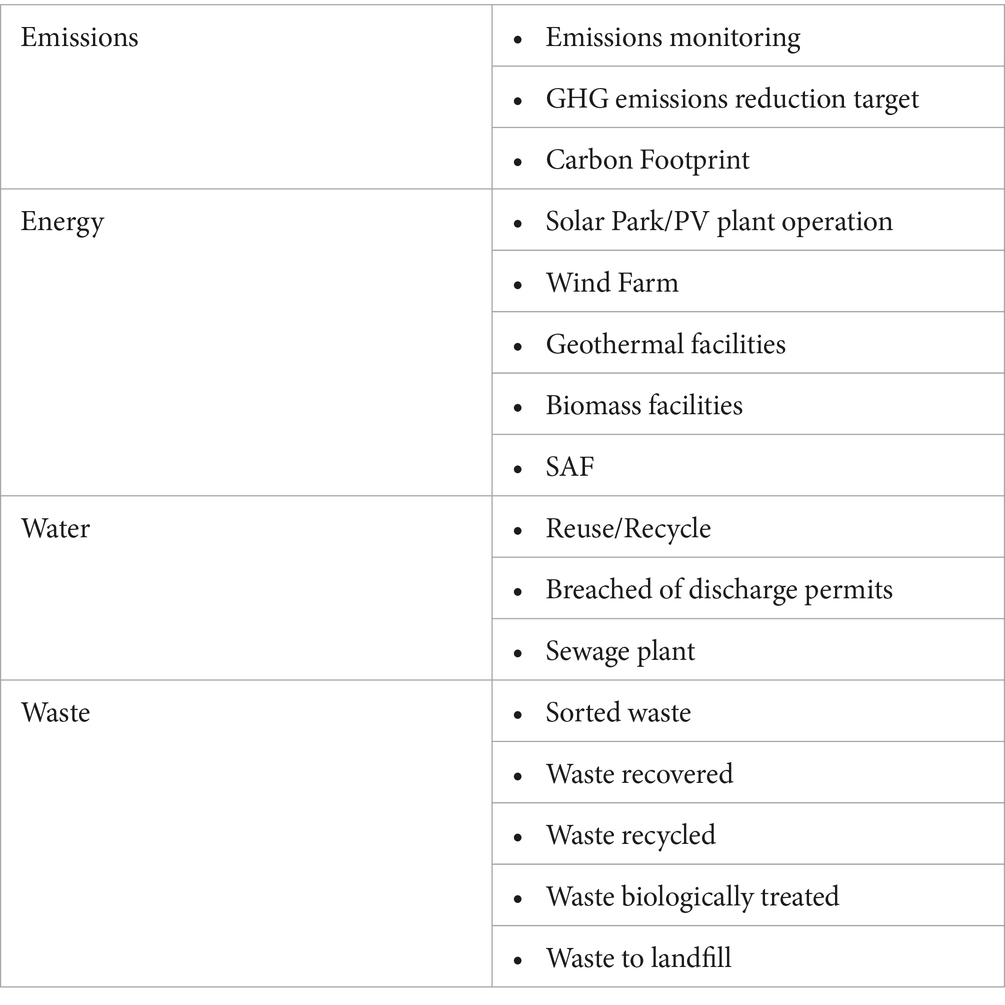 | | |
|---|---|
| Emissions | • Emissions monitoring |
| | • GHG emissions reduction target |
| | • Carbon Footprint |
| Energy | • Solar Park/PV plant operation |
| | • Wind Farm |
| | • Geothermal facilities |
| | • Biomass facilities |
| | • SAF |
| Water | • Reuse/Recycle |
| | • Breached of discharge permits |
| | • Sewage plant |
| Waste | • Sorted waste |
| | • Waste recovered |
| | • Waste recycled |
| | • Waste biologically treated |
| | • Waste to landfill |